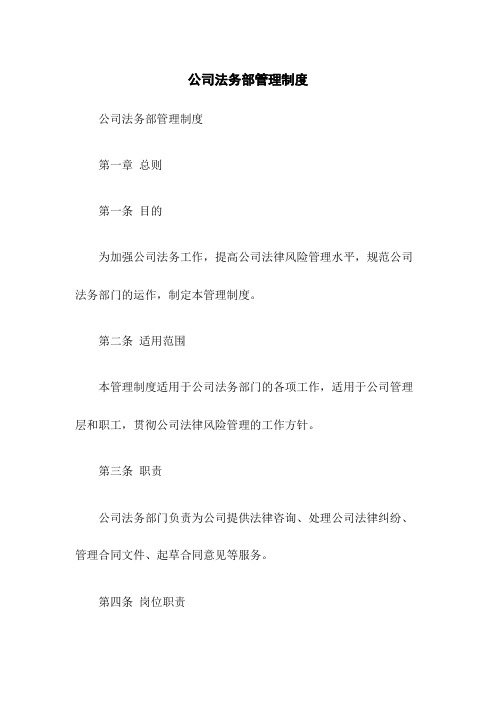 公司法务部管理制度

公司法务部管理制度

第一章 总则

第一条 目的

为加强公司法务工作，提高公司法律风险管理水平，规范公司法务部门的运作，制定本管理制度。

第二条 适用范围

本管理制度适用于公司法务部门的各项工作，适用于公司管理层和职工，贯彻公司法律风险管理的工作方针。

第三条 职责

公司法务部门负责为公司提供法律咨询、处理公司法律纠纷、管理合同文件、起草合同意见等服务。

第四条 岗位职责